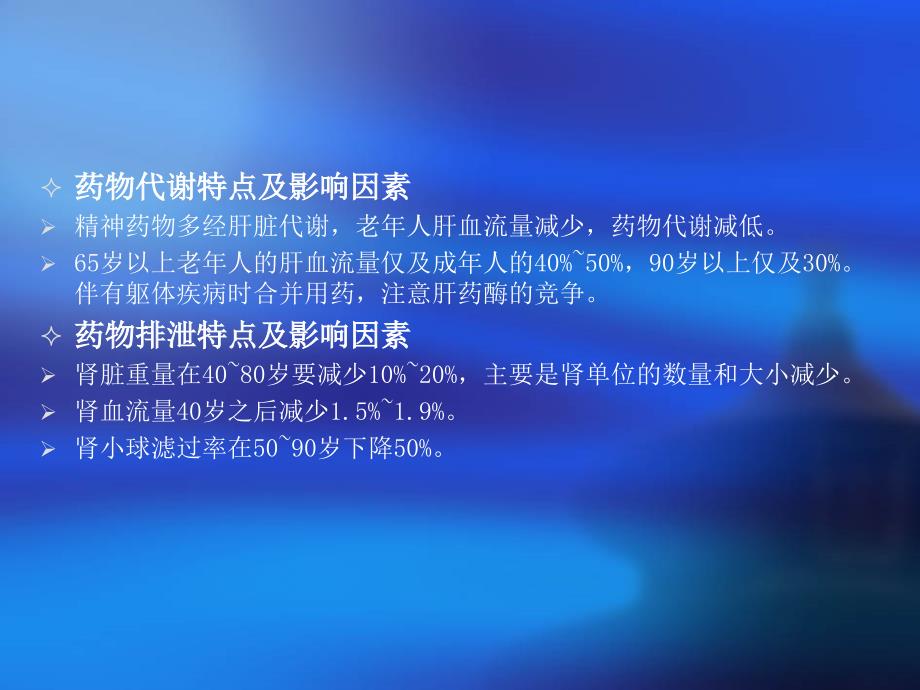 ✧ 药物代谢特点及影响因素
➢ 精神药物多经肝脏代谢，老年人肝血流量减少，药物代谢减低。
➢ 65岁以上老年人的肝血流量仅及成年人的40%~50%，90岁以上仅及30%。伴有躯体疾病时合并用药，注意肝药酶的竞争。
✧ 药物排泄特点及影响因素
➢ 肾脏重量在40~80岁要减少10%~20%，主要是肾单位的数量和大小减少。
➢ 肾血流量40岁之后减少1.5%~1.9%。
➢ 肾小球滤过率在50~90岁下降50%。